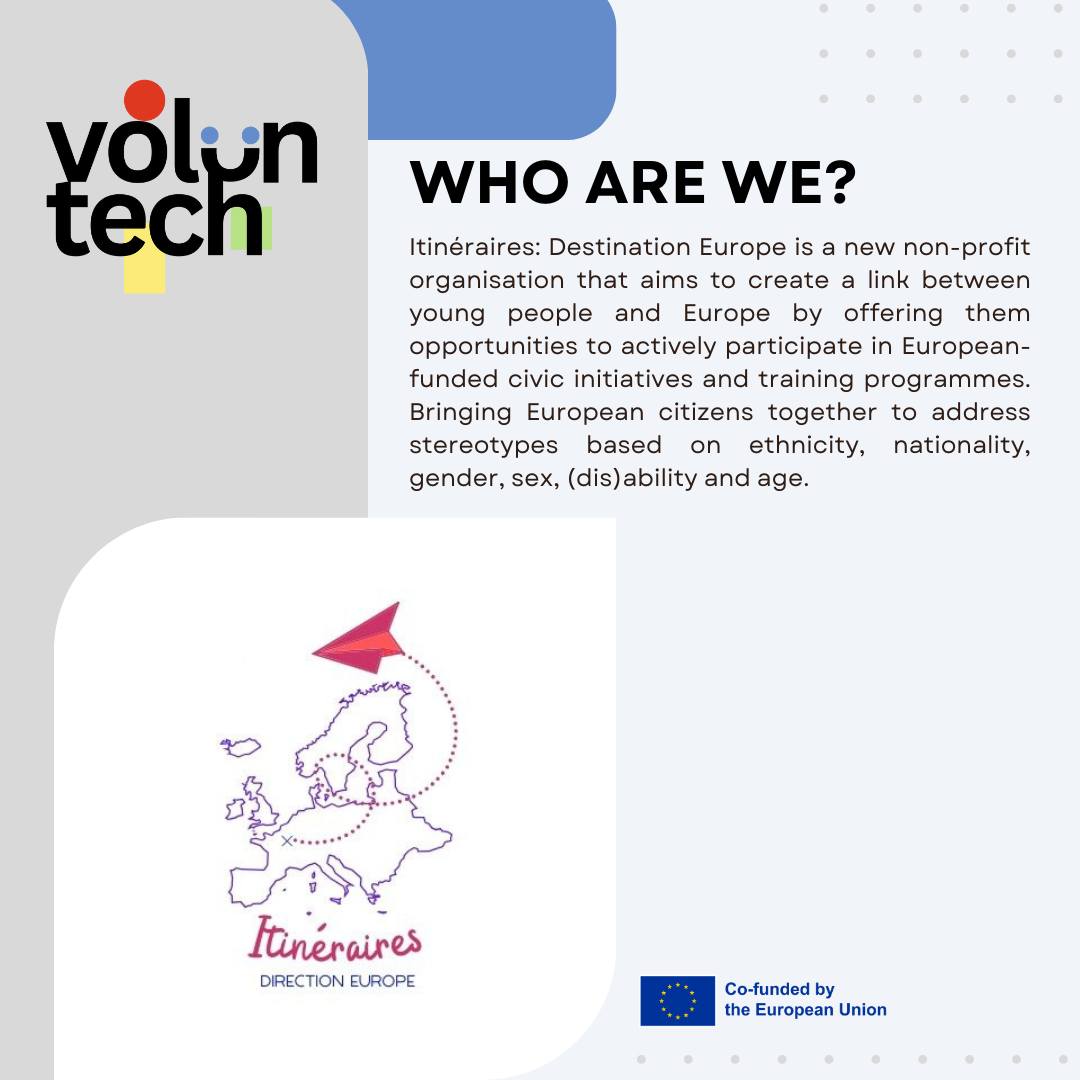 volun tech

WHO ARE WE?

Itinéraires: Destination Europe is a new non-profit organisation that aims to create a link between young people and Europe by offering them opportunities to actively participate in European-funded civic initiatives and training programmes. Bringing European citizens together to address stereotypes based on ethnicity, nationality, gender, sex, (dis)ability and age.

Itinéraires
DIRECTION EUROPE

Co-funded by the European Union